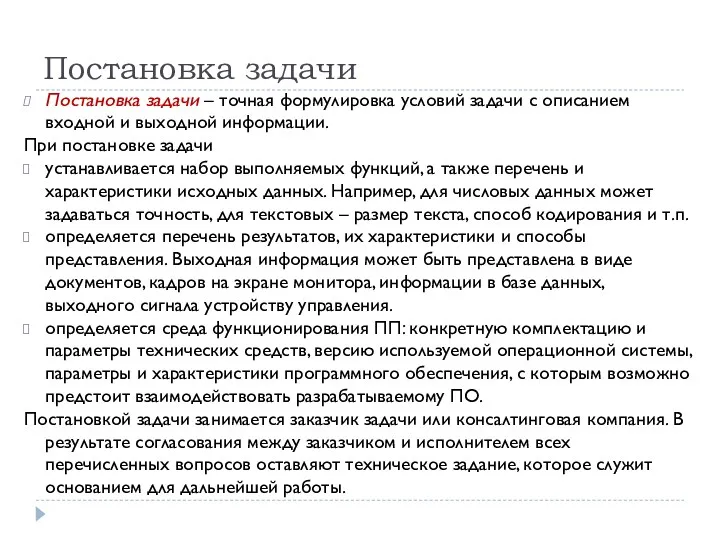 Постановка задачи

Постановка задачи – точная формулировка условий задачи с описанием входной и выходной информации.

При постановке задачи

устанавливается набор выполняемых функций, а также перечень и характеристики исходных данных. Например, для числовых данных может задаваться точность, для текстовых – размер текста, способ кодирования и т.п.

определяется перечень результатов, их характеристики и способы представления. Выходная информация может быть представлена в виде документов, кадров на экране монитора, информации в базе данных, выходного сигнала устройству управления.

определяется среда функционирования ПП: конкретную комплектацию и параметры технических средств, версию используемой операционной системы, параметры и характеристики программного обеспечения, с которым возможно предстоит взаимодействовать разрабатываемому ПО.

Постановкой задачи занимается заказчик задачи или консалтинговая компания. В результате согласования между заказчиком и исполнителем всех перечисленных вопросов оставляют техническое задание, которое служит основанием для дальнейшей работы.